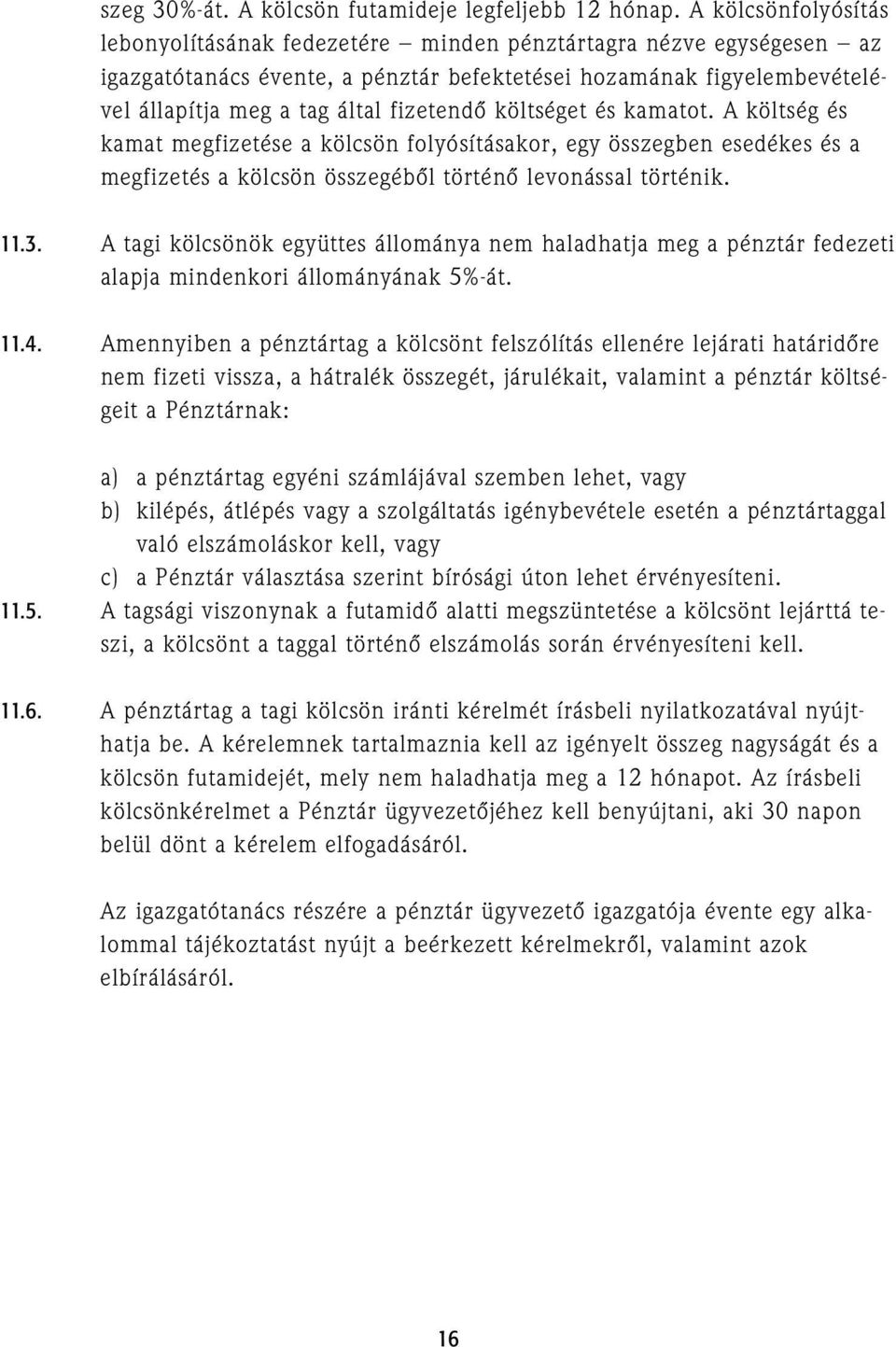 szeg 30%-át. A kölcsön futamideje legfeljebb 12 hónap. A kölcsönfolyósítás lebonyolításának fedezetére – minden pénztártagra nézve egységesen – az igazgatótanács évente, a pénztár befektetései hozamának figyelembevételével állapítja meg a tag által fizetendő költséget és kamatot. A költség és kamat megfizetése a kölcsön folyósításakor, egy összegben esedékes és a megfizetés a kölcsön összegéből történő levonással történik.

11.3. A tagi kölcsönök együttes állománya nem haladhatja meg a pénztár fedezeti alapja mindenkori állományának 5%-át.

11.4. Amennyiben a pénztártag a kölcsönt felszólítás ellenére lejárati határidőre nem fizeti vissza, a hátralék összegét, járulékait, valamint a pénztár költségeit a Pénztárnak:

a) a pénztártag egyéni számlájával szemben lehet, vagy
b) kilépés, átlépés vagy a szolgáltatás igénybevétele esetén a pénztártaggal való elszámoláskor kell, vagy
c) a Pénztár választása szerint bírósági úton lehet érvényesíteni.

11.5. A tagsági viszonynak a futamidő alatti megszüntetése a kölcsönt lejárttá teszi, a kölcsönt a taggal történő elszámolás során érvényesíteni kell.

11.6. A pénztártag a tagi kölcsön iránti kérelmét írásbeli nyilatkozatával nyújthatja be. A kérelemnek tartalmaznia kell az igényelt összeg nagyságát és a kölcsön futamidejét, mely nem haladhatja meg a 12 hónapot. Az írásbeli kölcsönkérelmet a Pénztár ügyvezetőjéhez kell benyújtani, aki 30 napon belül dönt a kérelem elfogadásáról.

Az igazgatótanács részére a pénztár ügyvezető igazgatója évente egy alkalommal tájékoztatást nyújt a beérkezett kérelmekről, valamint azok elbírálásáról.

16